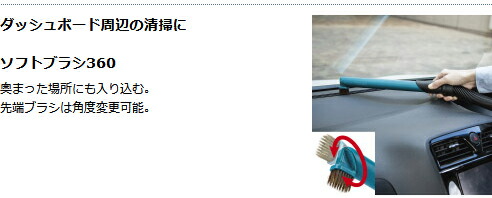 ダッシュボード周辺の清掃に

ソフトブラシ360

奥まった場所にも入り込む。
先端ブラシは角度変更可能。